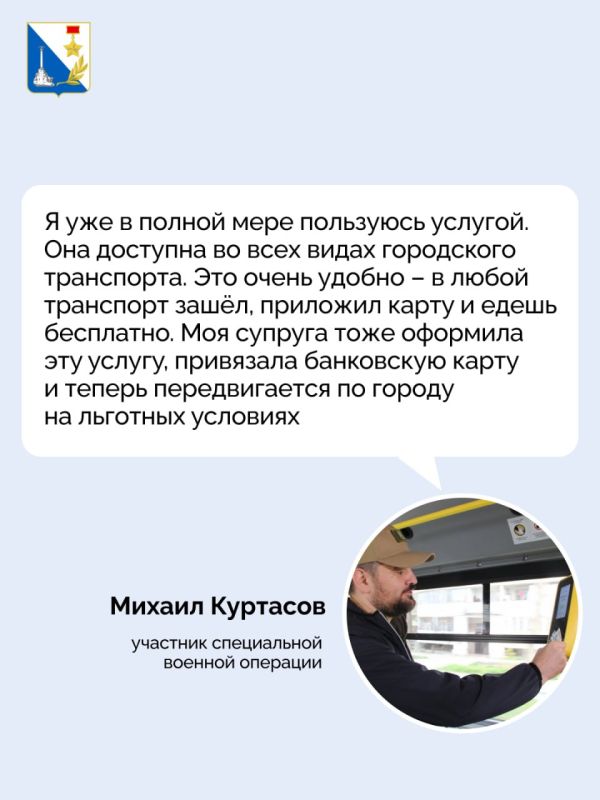 Я уже в полной мере пользуюсь услугой. Она доступна во всех видах городского транспорта. Это очень удобно – в любой транспорт зашёл, приложил карту и едешь бесплатно. Моя супруга тоже оформила эту услугу, привязала банковскую карту и теперь передвигается по городу на льготных условиях

Михаил Куртасов

участник специальной военной операции